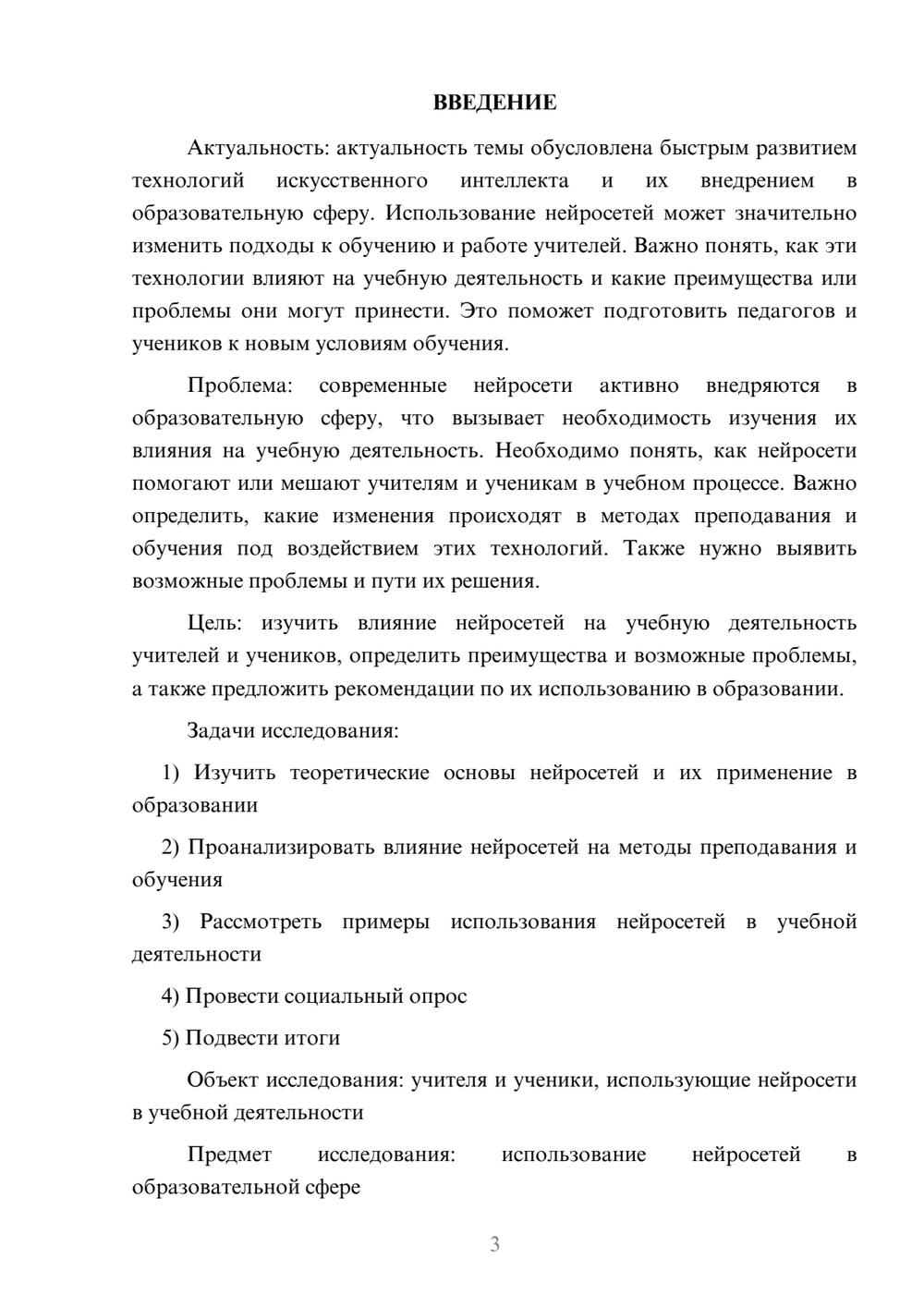 ВВЕДЕНИЕ

Актуальность: актуальность темы обусловлена быстрым развитием технологий искусственного интеллекта и их внедрением в образовательную сферу. Использование нейросетей может значительно изменить подходы к обучению и работе учителей. Важно понять, как эти технологии влияют на учебную деятельность и какие преимущества или проблемы они могут принести. Это поможет подготовить педагогов и учеников к новым условиям обучения.

Проблема: современные нейросети активно внедряются в образовательную сферу, что вызывает необходимость изучения их влияния на учебную деятельность. Необходимо понять, как нейросети помогают или мешают учителям и ученикам в учебном процессе. Важно определить, какие изменения происходят в методах преподавания и обучения под воздействием этих технологий. Также нужно выявить возможные проблемы и пути их решения.

Цель: изучить влияние нейросетей на учебную деятельность учителей и учеников, определить преимущества и возможные проблемы, а также предложить рекомендации по их использованию в образовании.

Задачи исследования:

1) Изучить теоретические основы нейросетей и их применение в образовании

2) Проанализировать влияние нейросетей на методы преподавания и обучения

3) Рассмотреть примеры использования нейросетей в учебной деятельности

4) Провести социальный опрос

5) Подвести итоги

Объект исследования: учителя и ученики, использующие нейросети в учебной деятельности

Предмет исследования: использование нейросетей в образовательной сфере

3